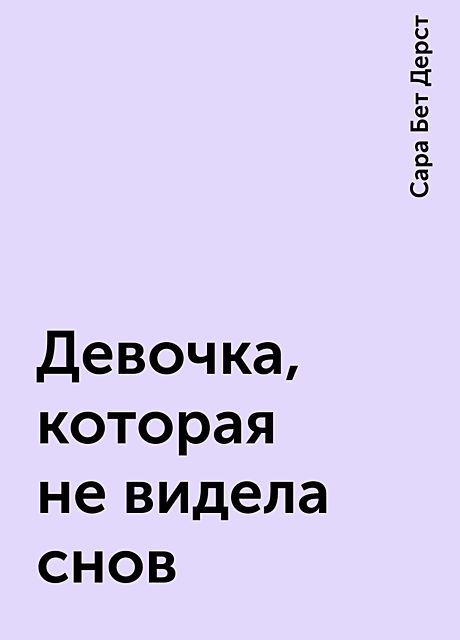 Сара Бет Дерст

Девочка, которая не видела снов